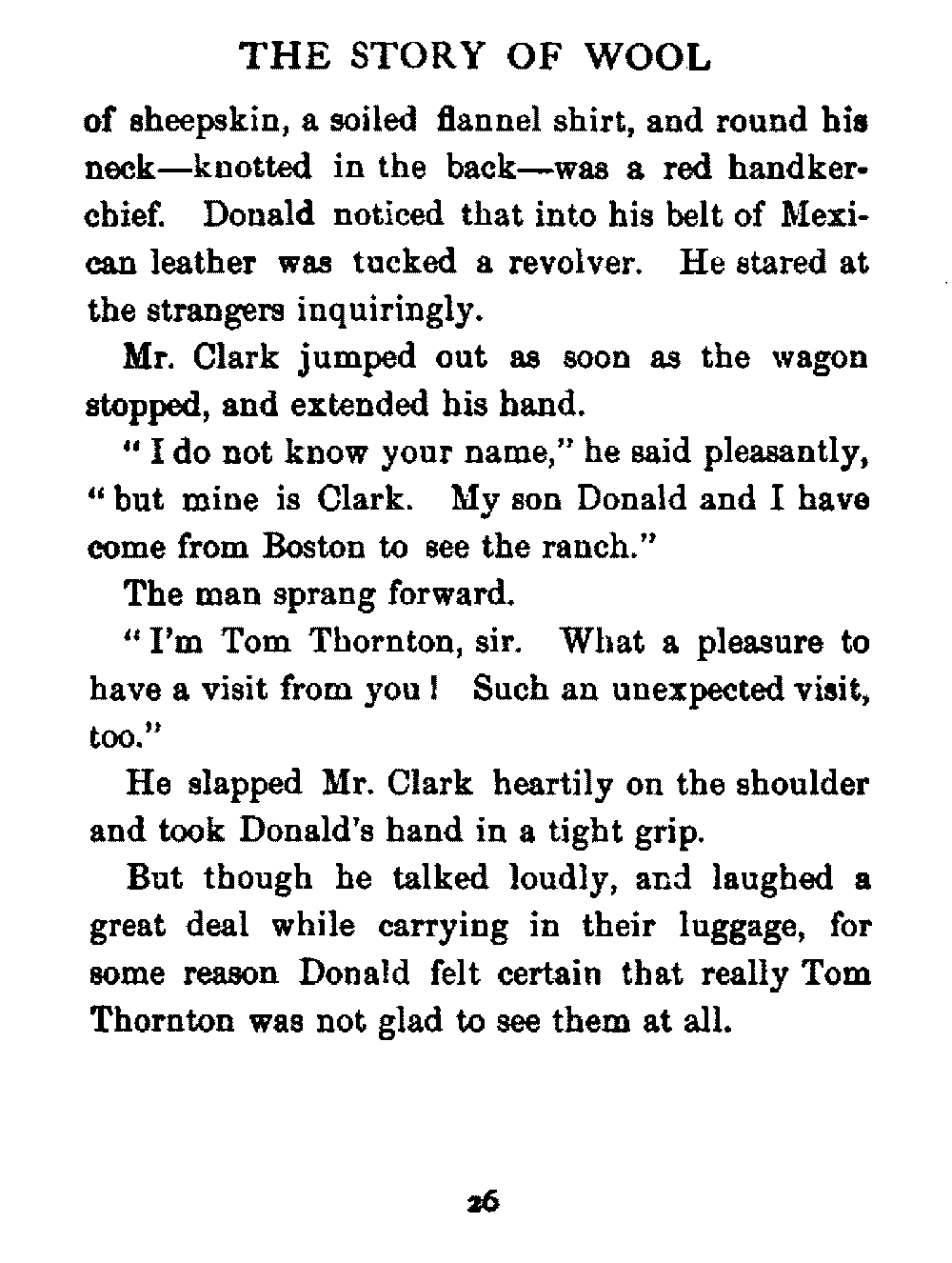 THE STORY OF WOOL

of sheepskin, a soiled flannel shirt, and round his neck—knotted in the back—was a red handkerchief. Donald noticed that into his belt of Mexican leather was tucked a revolver. He stared at the strangers inquiringly.

Mr. Clark jumped out as soon as the wagon stopped, and extended his hand.

"I do not know your name," he said pleasantly, "but mine is Clark. My son Donald and I have come from Boston to see the ranch."

The man sprang forward.

"I'm Tom Thornton, sir. What a pleasure to have a visit from you! Such an unexpected visit, too."

He slapped Mr. Clark heartily on the shoulder and took Donald's hand in a tight grip.

But though he talked loudly, and laughed a great deal while carrying in their luggage, for some reason Donald felt certain that really Tom Thornton was not glad to see them at all.

26